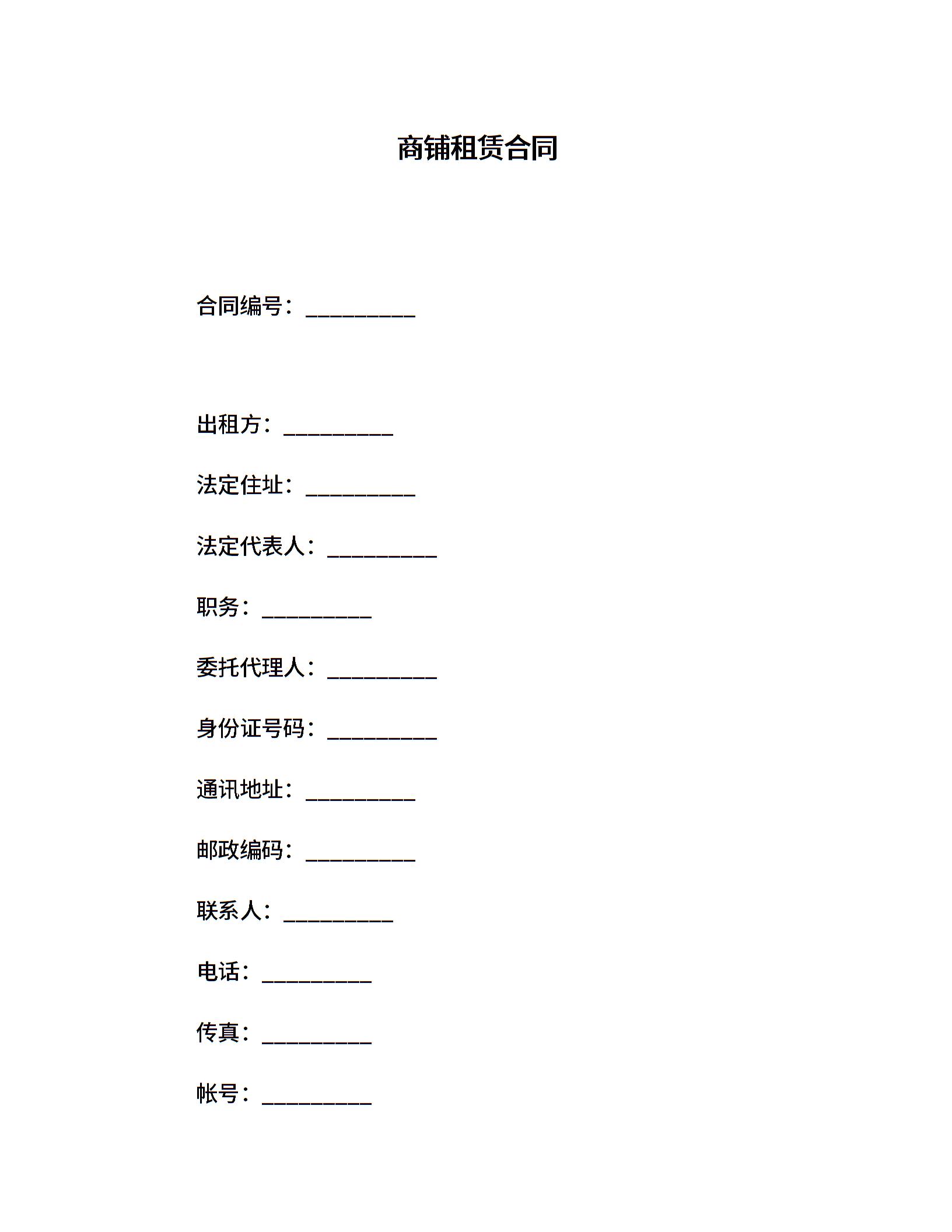 商铺租赁合同

合同编号：__________

出租方：__________

法定住址：__________

法定代表人：__________

职务：__________

委托代理人：__________

身份证号码：__________

通讯地址：__________

邮政编码：__________

联系人：__________

电话：__________

传真：__________

帐号：__________